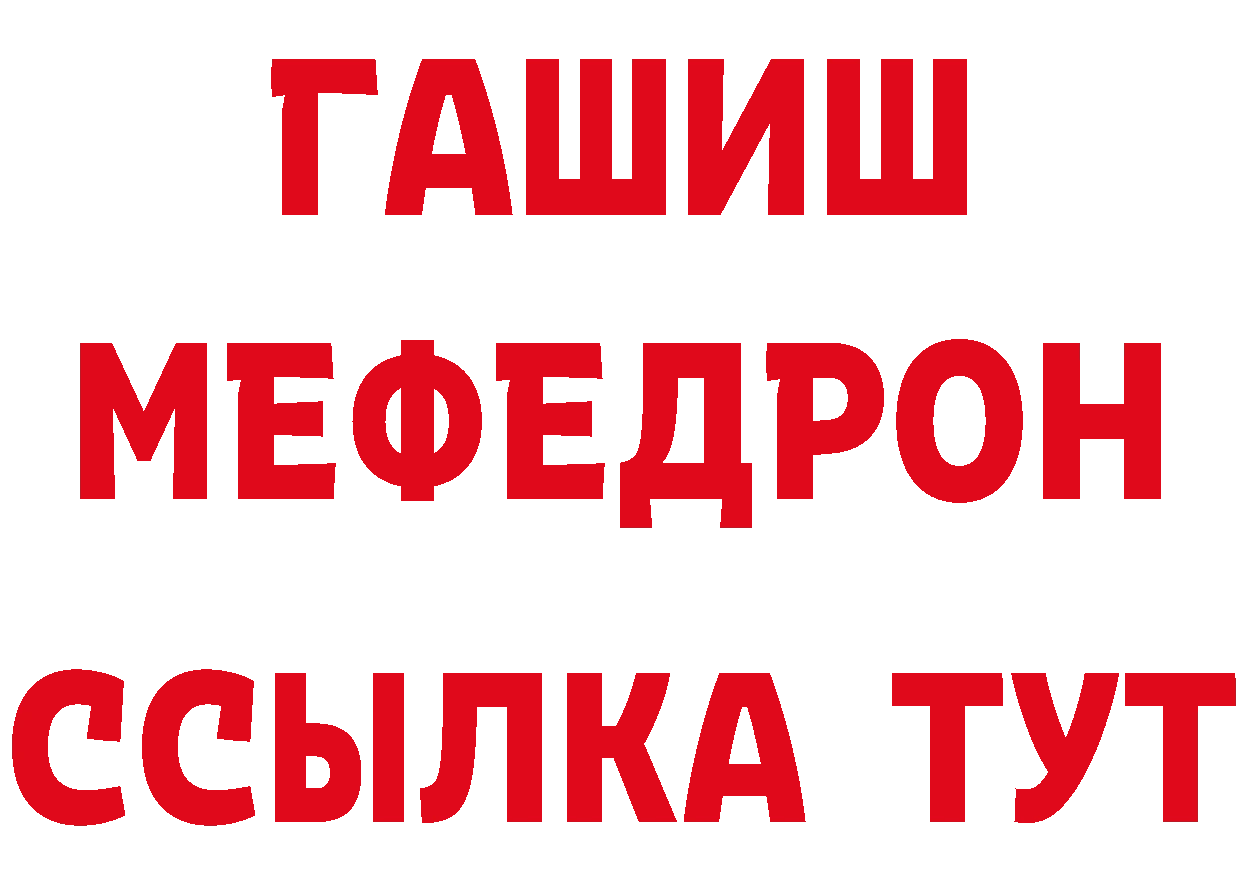 ГАШИШ
МЕФЕДРОН
ССЫЛКА ТУТ